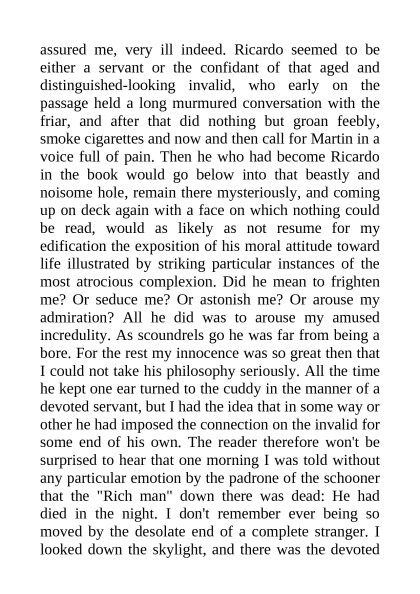 assured me, very ill indeed. Ricardo seemed to be either a servant or the confidant of that aged and distinguished-looking invalid, who early on the passage held a long murmured conversation with the friar, and after that did nothing but groan feebly, smoke cigarettes and now and then call for Martin in a voice full of pain. Then he who had become Ricardo in the book would go below into that beastly and noisome hole, remain there mysteriously, and coming up on deck again with a face on which nothing could be read, would as likely as not resume for my edification the exposition of his moral attitude toward life illustrated by striking particular instances of the most atrocious complexion. Did he mean to frighten me? Or seduce me? Or astonish me? Or arouse my admiration? All he did was to arouse my amused incredulity. As scoundrels go he was far from being a bore. For the rest my innocence was so great then that I could not take his philosophy seriously. All the time he kept one ear turned to the cuddy in the manner of a devoted servant, but I had the idea that in some way or other he had imposed the connection on the invalid for some end of his own. The reader therefore won't be surprised to hear that one morning I was told without any particular emotion by the padrone of the schooner that the "Rich man" down there was dead: He had died in the night. I don't remember ever being so moved by the desolate end of a complete stranger. I looked down the skylight, and there was the devoted